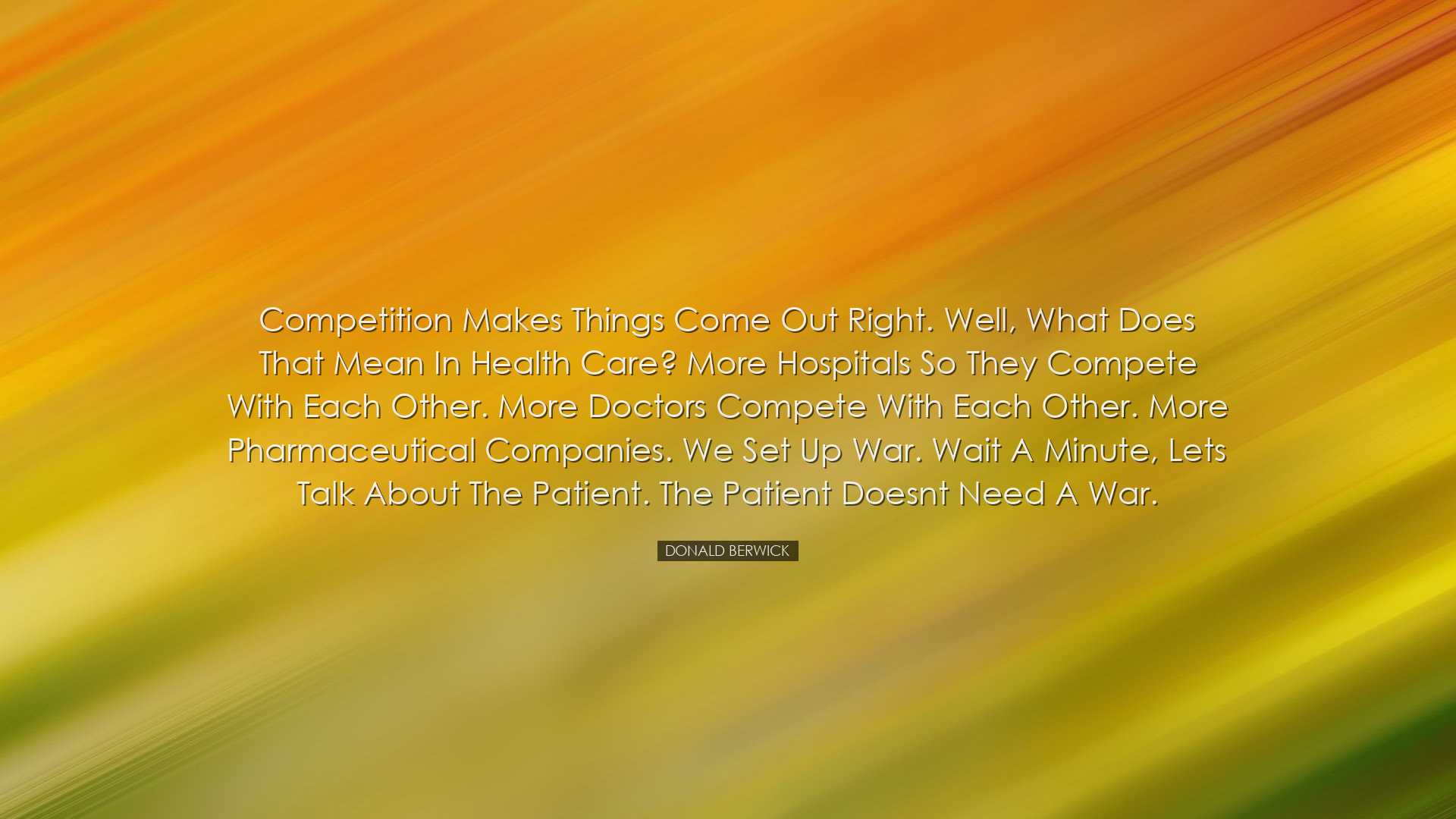 Competition Makes Things Come Out Right. Well, What Does That Mean In Health Care? More Hospitals So They Compete With Each Other. More Doctors Compete With Each Other. More Pharmaceutical Companies. We Set Up War. Wait A Minute, Lets Talk About The Patient. The Patient Doesnt Need A War.

DONALD BERWICK